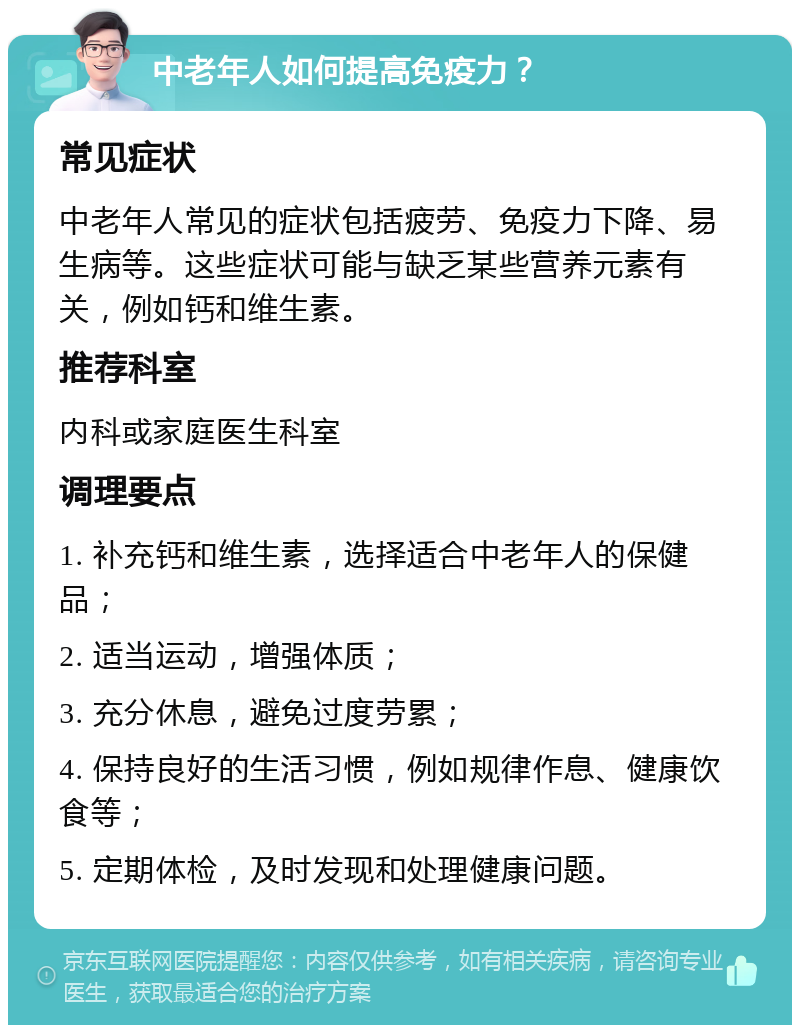 中老年人如何提高免疫力？

常见症状

中老年人常见的症状包括疲劳、免疫力下降、易生病等。这些症状可能与缺乏某些营养元素有关，例如钙和维生素。

推荐科室

内科或家庭医生科室

调理要点

1. 补充钙和维生素，选择适合中老年人的保健品；

2. 适当运动，增强体质；

3. 充分休息，避免过度劳累；

4. 保持良好的生活习惯，例如规律作息、健康饮食等；

5. 定期体检，及时发现和处理健康问题。

京东互联网医院提醒您：内容仅供参考，如有相关疾病，请咨询专业医生，获取最适合您的治疗方案